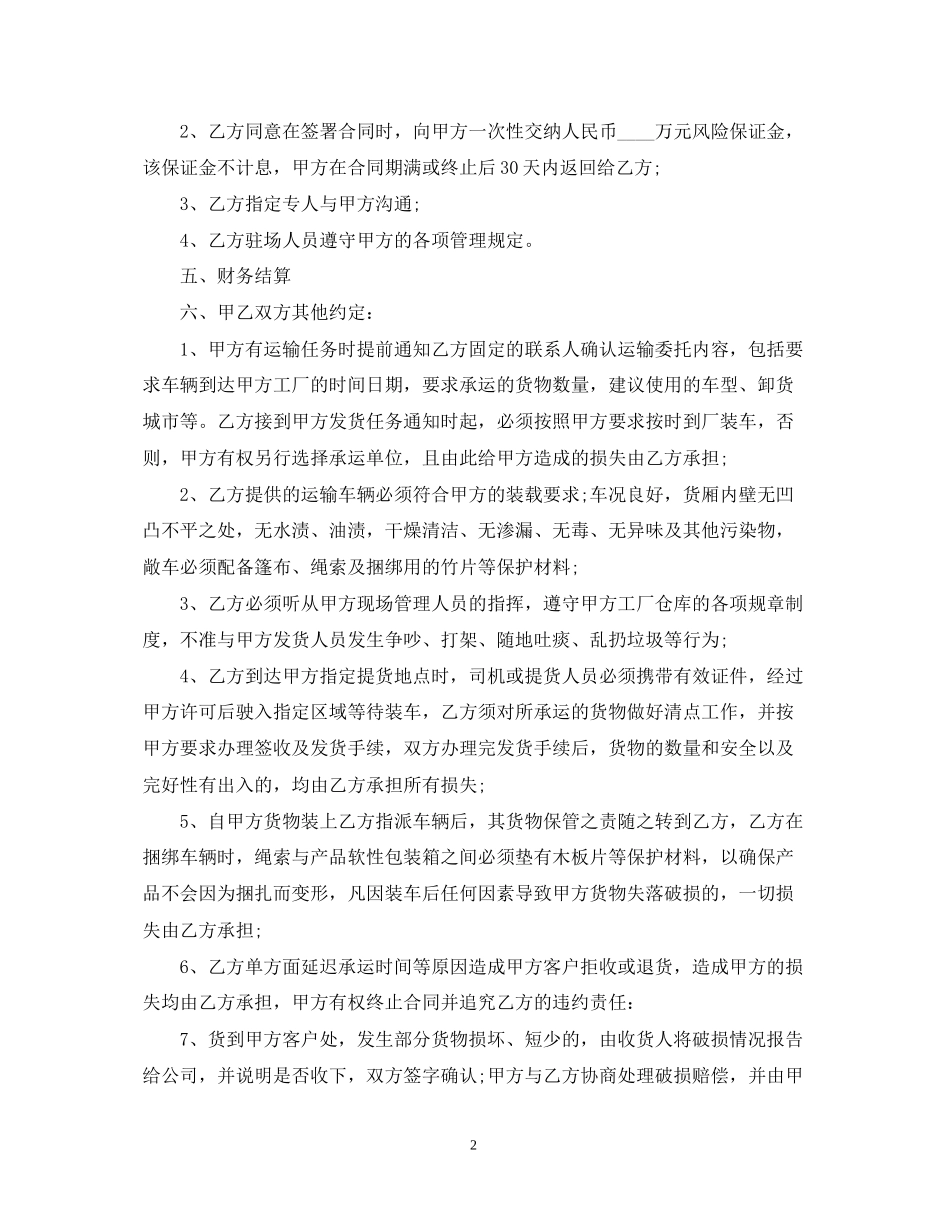 2、乙方同意在签署合同时，向甲方一次性交纳人民币____万元风险保证金，该保证金不计息，甲方在合同期满或终止后30天内返回给乙方;

3、乙方指定专人与甲方沟通;

4、乙方驻场人员遵守甲方的各项管理规定。

五、财务结算

六、甲乙双方其他约定：

1、甲方有运输任务时提前通知乙方固定的联系人确认运输委托内容，包括要求车辆到达甲方工厂的时间日期，要求承运的货物数量，建议使用的车型、卸货城市等。乙方接到甲方发货任务通知时起，必须按照甲方要求按时到厂装车，否则，甲方有权另行选择承运单位，且由此给甲方造成的损失由乙方承担;

2、乙方提供的运输车辆必须符合甲方的装载要求;车况良好，货厢内壁无凹凸不平之处，无水渍、油渍，干燥清洁、无渗漏、无毒、无异味及其他污染物，敞车必须配备篷布、绳索及捆绑用的竹片等保护材料;

3、乙方必须听从甲方现场管理人员的指挥，遵守甲方工厂仓库的各项规章制度，不准与甲方发货人员发生争吵、打架、随地吐痰、乱扔垃圾等行为;

4、乙方到达甲方指定提货地点时，司机或提货人员必须携带有效证件，经过甲方许可后驶入指定区域等待装车，乙方须对所承运的货物做好清点工作，并按甲方要求办理签收及发货手续，双方办理完发货手续后，货物的数量和安全以及完好性有出入的，均由乙方承担所有损失;

5、自甲方货物装上乙方指派车辆后，其货物保管之责随之转到乙方，乙方在捆绑车辆时，绳索与产品软性包装箱之间必须垫有木板片等保护材料，以确保产品不会因为捆扎而变形，凡因装车后任何因素导致甲方货物失落破损的，一切损失由乙方承担;

6、乙方单方面延迟承运时间等原因造成甲方客户拒收或退货，造成甲方的损失均由乙方承担，甲方有权终止合同并追究乙方的违约责任：

7、货到甲方客户处，发生部分货物损坏、短少的，由收货人将破损情况报告给公司，并说明是否收下，双方签字确认;甲方与乙方协商处理破损赔偿，并由甲

2